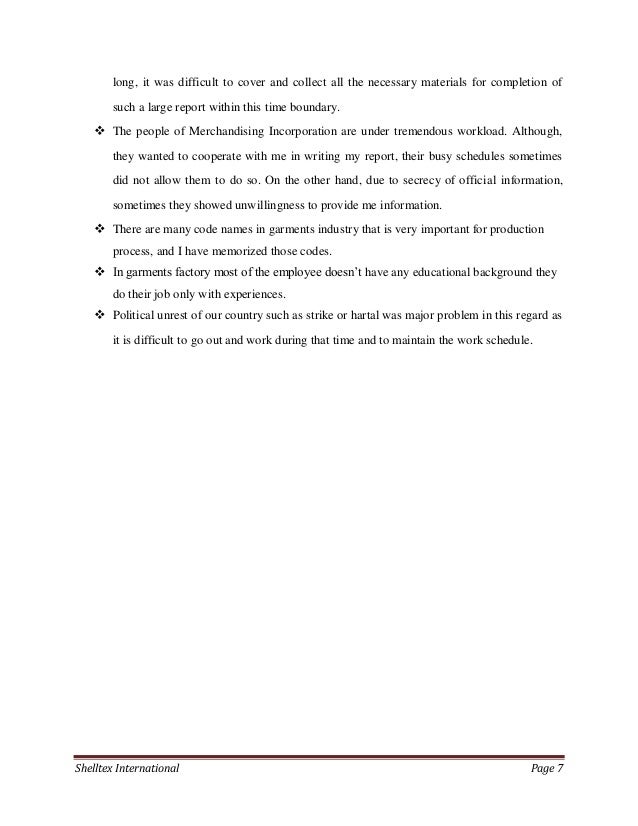 long, it was difficult to cover and collect all the necessary materials for completion of such a large report within this time boundary.

❖ The people of Merchandising Incorporation are under tremendous workload. Although, they wanted to cooperate with me in writing my report, their busy schedules sometimes did not allow them to do so. On the other hand, due to secrecy of official information, sometimes they showed unwillingness to provide me information.

❖ There are many code names in garments industry that is very important for production process, and I have memorized those codes.

❖ In garments factory most of the employee doesn't have any educational background they do their job only with experiences.

❖ Political unrest of our country such as strike or hartal was major problem in this regard as it is difficult to go out and work during that time and to maintain the work schedule.

Shelltex International

Page 7